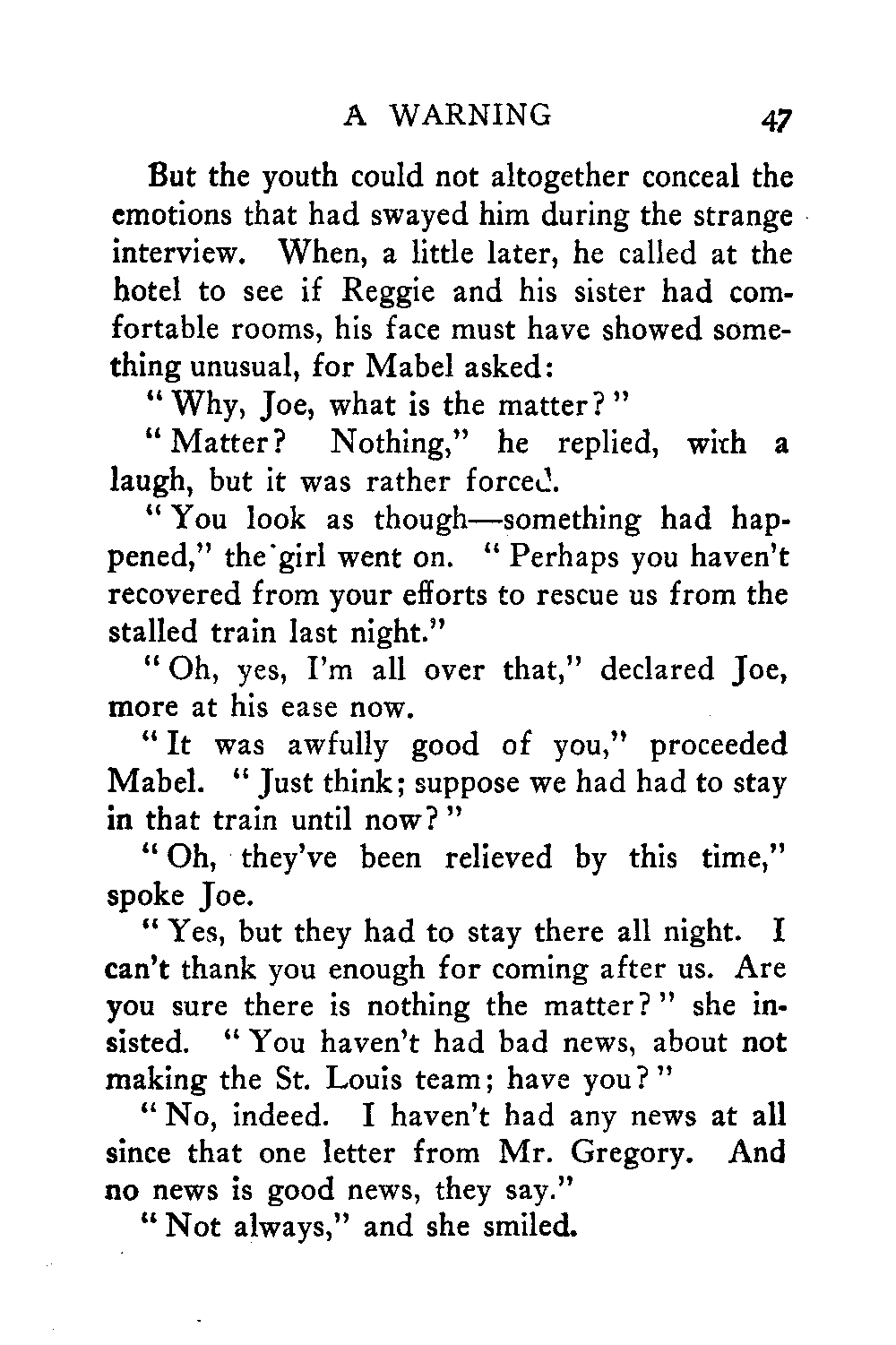 A WARNING 47

But the youth could not altogether conceal the emotions that had swayed him during the strange interview. When, a little later, he called at the hotel to see if Reggie and his sister had comfortable rooms, his face must have showed something unusual, for Mabel asked:

"Why, Joe, what is the matter?"

"Matter? Nothing," he replied, with a laugh, but it was rather forced.

"You look as though—something had happened," the girl went on. "Perhaps you haven't recovered from your efforts to rescue us from the stalled train last night."

"Oh, yes, I'm all over that," declared Joe, more at his ease now.

"It was awfully good of you," proceeded Mabel. "Just think; suppose we had had to stay in that train until now?"

"Oh, they've been relieved by this time," spoke Joe.

"Yes, but they had to stay there all night. I can't thank you enough for coming after us. Are you sure there is nothing the matter?" she insisted. "You haven't had bad news, about not making the St. Louis team; have you?"

"No, indeed. I haven't had any news at all since that one letter from Mr. Gregory. And no news is good news, they say."

"Not always," and she smiled.